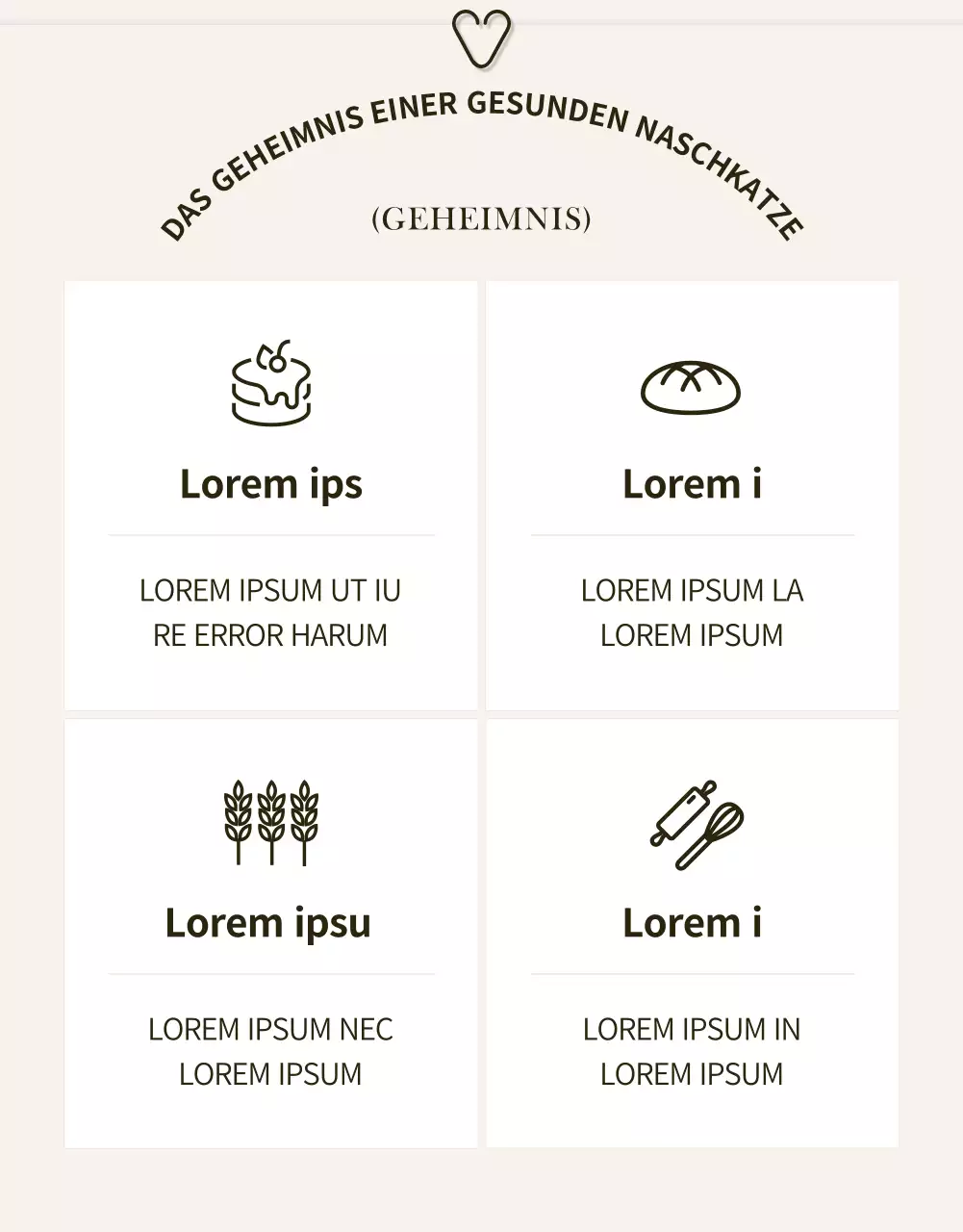 DAS GEHEIMNIS EINER GESUNDEN NASCHKATZE

(GEHEIMNIS)

Lorem ips

LOREM IPSUM UT IU RE ERROR HARUM

Lorem i

LOREM IPSUM LA LOREM IPSUM

Lorem ipsu

LOREM IPSUM NEC LOREM IPSUM

Lorem i

LOREM IPSUM IN LOREM IPSUM